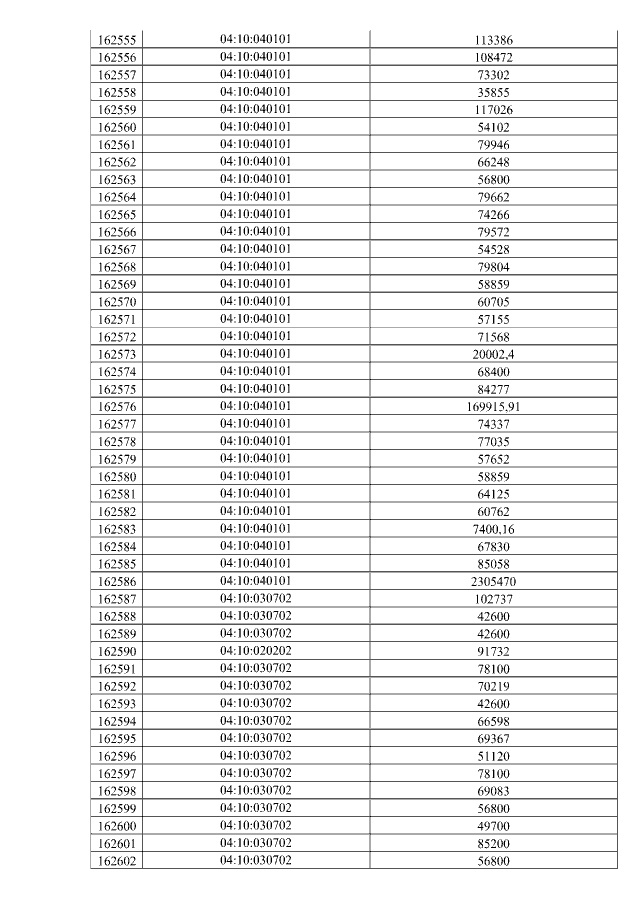 | 162555 | 04:10:040101 | 113386 |
|---|---|---|
| 162556 | 04:10:040101 | 108472 |
| 162557 | 04:10:040101 | 73302 |
| 162558 | 04:10:040101 | 35855 |
| 162559 | 04:10:040101 | 117026 |
| 162560 | 04:10:040101 | 54102 |
| 162561 | 04:10:040101 | 79946 |
| 162562 | 04:10:040101 | 66248 |
| 162563 | 04:10:040101 | 56800 |
| 162564 | 04:10:040101 | 79662 |
| 162565 | 04:10:040101 | 74266 |
| 162566 | 04:10:040101 | 79572 |
| 162567 | 04:10:040101 | 54528 |
| 162568 | 04:10:040101 | 79804 |
| 162569 | 04:10:040101 | 58859 |
| 162570 | 04:10:040101 | 60705 |
| 162571 | 04:10:040101 | 57155 |
| 162572 | 04:10:040101 | 71568 |
| 162573 | 04:10:040101 | 20002,4 |
| 162574 | 04:10:040101 | 68400 |
| 162575 | 04:10:040101 | 84277 |
| 162576 | 04:10:040101 | 169915,91 |
| 162577 | 04:10:040101 | 74337 |
| 162578 | 04:10:040101 | 77035 |
| 162579 | 04:10:040101 | 57652 |
| 162580 | 04:10:040101 | 58859 |
| 162581 | 04:10:040101 | 64125 |
| 162582 | 04:10:040101 | 60762 |
| 162583 | 04:10:040101 | 7400,16 |
| 162584 | 04:10:040101 | 67830 |
| 162585 | 04:10:040101 | 85058 |
| 162586 | 04:10:040101 | 2305470 |
| 162587 | 04:10:030702 | 102737 |
| 162588 | 04:10:030702 | 42600 |
| 162589 | 04:10:030702 | 42600 |
| 162590 | 04:10:020202 | 91732 |
| 162591 | 04:10:030702 | 78100 |
| 162592 | 04:10:030702 | 70219 |
| 162593 | 04:10:030702 | 42600 |
| 162594 | 04:10:030702 | 66598 |
| 162595 | 04:10:030702 | 69367 |
| 162596 | 04:10:030702 | 51120 |
| 162597 | 04:10:030702 | 78100 |
| 162598 | 04:10:030702 | 69083 |
| 162599 | 04:10:030702 | 56800 |
| 162600 | 04:10:030702 | 49700 |
| 162601 | 04:10:030702 | 85200 |
| 162602 | 04:10:030702 | 56800 |